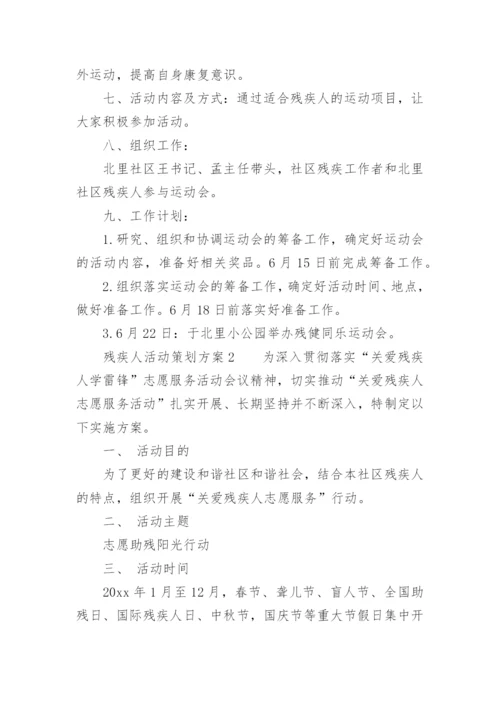 外运动，提高自身康复意识。

七、活动内容及方式：通过适合残疾人的运动项目，让大家积极参加活动。

八、组织工作：

北里社区王书记、孟主任带头，社区残疾工作者和北里社区残疾人参与运动会。

九、工作计划：

1.研究、组织和协调运动会的筹备工作，确定好运动会的活动内容，准备好相关奖品。6月15日前完成筹备工作。

2.组织落实运动会的筹备工作，确定好活动时间、地点，做好准备工作。6月18日前落实好准备工作。

3.6月22日：于北里小公园举办残健同乐运动会。

残疾人活动策划方案2　　为深入贯彻落实“关爱残疾人学雷锋”志愿服务活动会议精神，切实推动“关爱残疾人志愿服务活动”扎实开展、长期坚持并不断深入，特制定以下实施方案。

一、　活动目的

为了更好的建设和谐社区和谐社会，结合本社区残疾人的特点，组织开展“关爱残疾人志愿服务”行动。

二、　活动主题

志愿助残阳光行动

三、　活动时间

20xx年1月至12月，春节、聋儿节、盲人节、全国助残日、国际残疾人日、中秋节，国庆节等重大节假日集中开